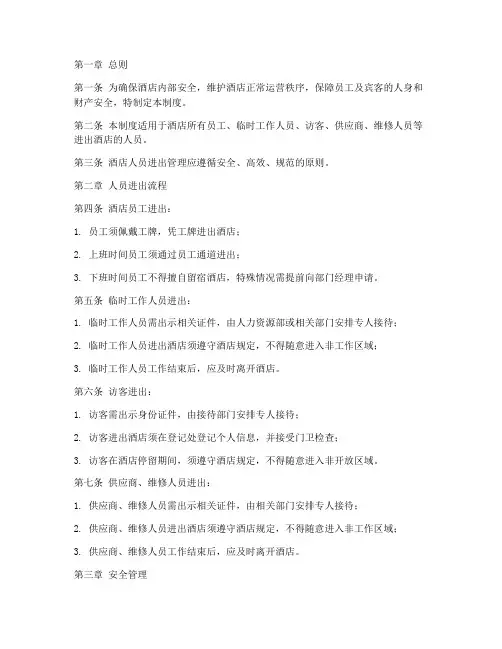 第一章 总则

第一条 为确保酒店内部安全，维护酒店正常运营秩序，保障员工及宾客的人身和财产安全，特制定本制度。

第二条 本制度适用于酒店所有员工、临时工作人员、访客、供应商、维修人员等进出酒店的人员。

第三条 酒店人员进出管理应遵循安全、高效、规范的原则。

第二章 人员进出流程

第四条 酒店员工进出：

1. 员工须佩戴工牌，凭工牌进出酒店；

2. 上班时间员工须通过员工通道进出；

3. 下班时间员工不得擅自留宿酒店，特殊情况需提前向部门经理申请。

第五条 临时工作人员进出：

1. 临时工作人员需出示相关证件，由人力资源部或相关部门安排专人接待；

2. 临时工作人员进出酒店须遵守酒店规定，不得随意进入非工作区域；

3. 临时工作人员工作结束后，应及时离开酒店。

第六条 访客进出：

1. 访客需出示身份证件，由接待部门安排专人接待；

2. 访客进出酒店须在登记处登记个人信息，并接受门卫检查；

3. 访客在酒店停留期间，须遵守酒店规定，不得随意进入非开放区域。

第七条 供应商、维修人员进出：

1. 供应商、维修人员需出示相关证件，由相关部门安排专人接待；

2. 供应商、维修人员进出酒店须遵守酒店规定，不得随意进入非工作区域；

3. 供应商、维修人员工作结束后，应及时离开酒店。

第三章 安全管理